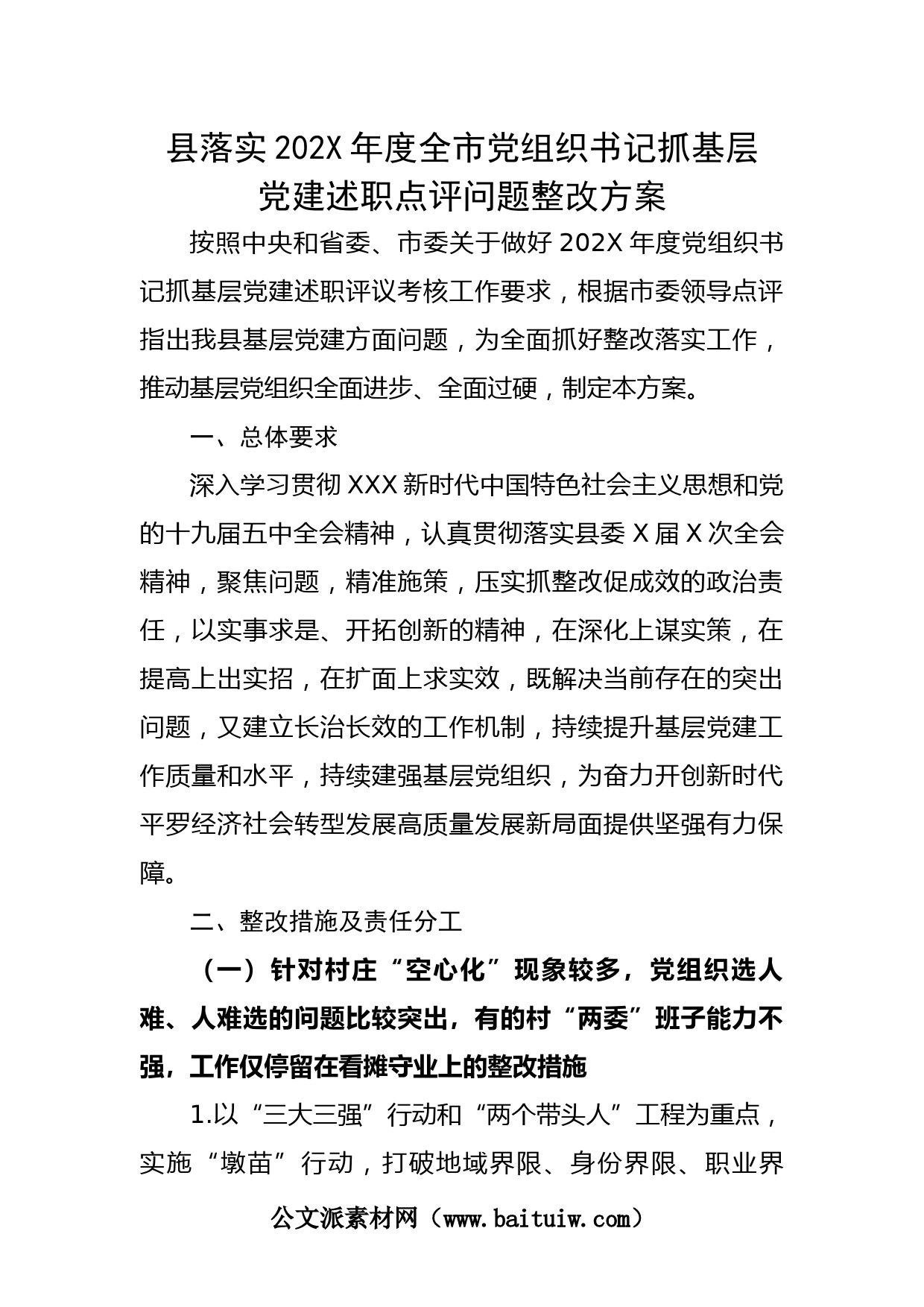 县落实202X年度全市党组织书记抓基层党建述职点评问题整改方案

按照中央和省委、市委关于做好202X年度党组织书记抓基层党建述职评议考核工作要求，根据市委领导点评指出我县基层党建方面问题，为全面抓好整改落实工作，推动基层党组织全面进步、全面过硬，制定本方案。

一、总体要求

深入学习贯彻XXX新时代中国特色社会主义思想和党的十九届五中全会精神，认真贯彻落实县委X届X次全会精神，聚焦问题，精准施策，压实抓整改促成效的政治责任，以实事求是、开拓创新的精神，在深化上谋实策，在提高上出实招，在扩面上求实效，既解决当前存在的突出问题，又建立长治长效的工作机制，持续提升基层党建工作质量和水平，持续建强基层党组织，为奋力开创新时代平罗经济社会转型发展高质量发展新局面提供坚强有力保障。

二、整改措施及责任分工

（一）针对村庄“空心化”现象较多，党组织选人难、人难选的问题比较突出，有的村“两委”班子能力不强，工作仅停留在看摊守业上的整改措施

1.以“三大三强”行动和“两个带头人”工程为重点，实施“墩苗”行动，打破地域界限、身份界限、职业界

公文派素材网（www.baituiw.com）